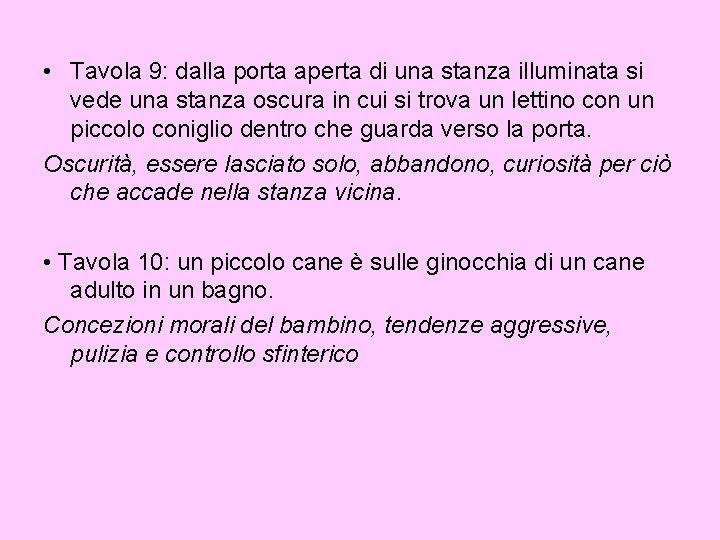 • Tavola 9: dalla porta aperta di una stanza illuminata si vede una stanza oscura in cui si trova un lettino con un piccolo coniglio dentro che guarda verso la porta.

Oscurità, essere lasciato solo, abbandono, curiosità per ciò che accade nella stanza vicina.

• Tavola 10: un piccolo cane è sulle ginocchia di un cane adulto in un bagno.

Concezioni morali del bambino, tendenze aggressive, pulizia e controllo sfinterico